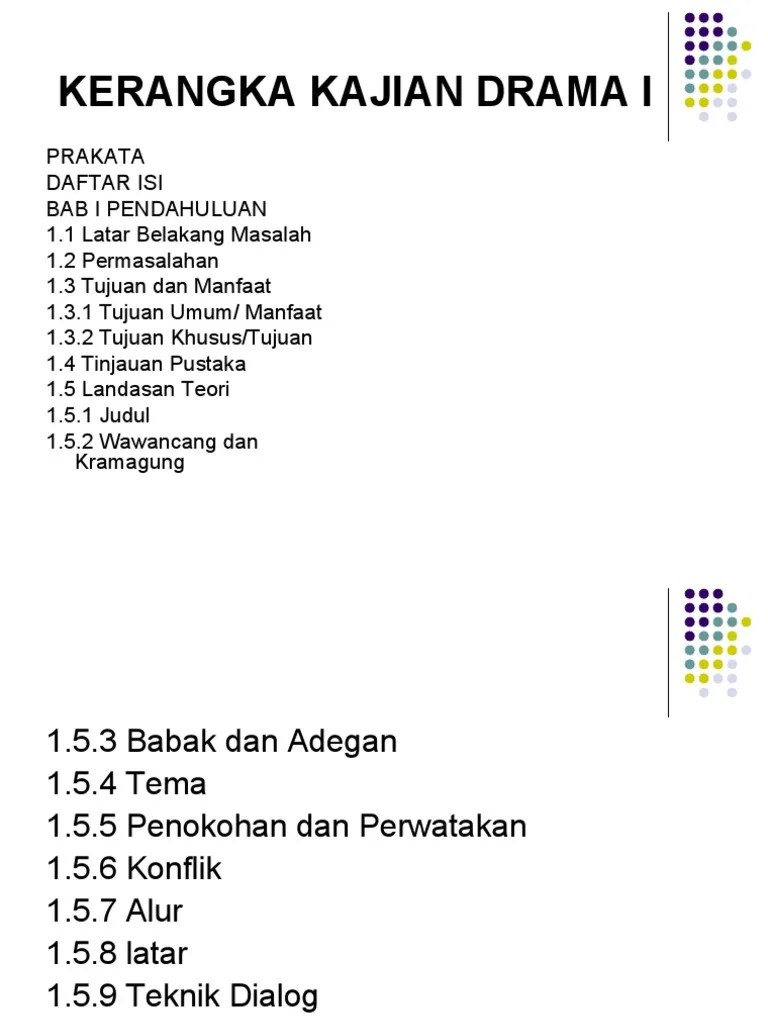 KERANGKA KAJIAN DRAMA I

PRAKATA
DAFTAR ISI
BAB I PENDAHULUAN
1.1 Latar Belakang Masalah
1.2 Permasalahan
1.3 Tujuan dan Manfaat
1.3.1 Tujuan Umum/ Manfaat
1.3.2 Tujuan Khusus/Tujuan
1.4 Tinjauan Pustaka
1.5 Landasan Teori
1.5.1 Judul
1.5.2 Wawancang dan Kramagung

1.5.3 Babak dan Adegan
1.5.4 Tema
1.5.5 Penokohan dan Perwatakan
1.5.6 Konflik
1.5.7 Alur
1.5.8 latar
1.5.9 Teknik Dialog